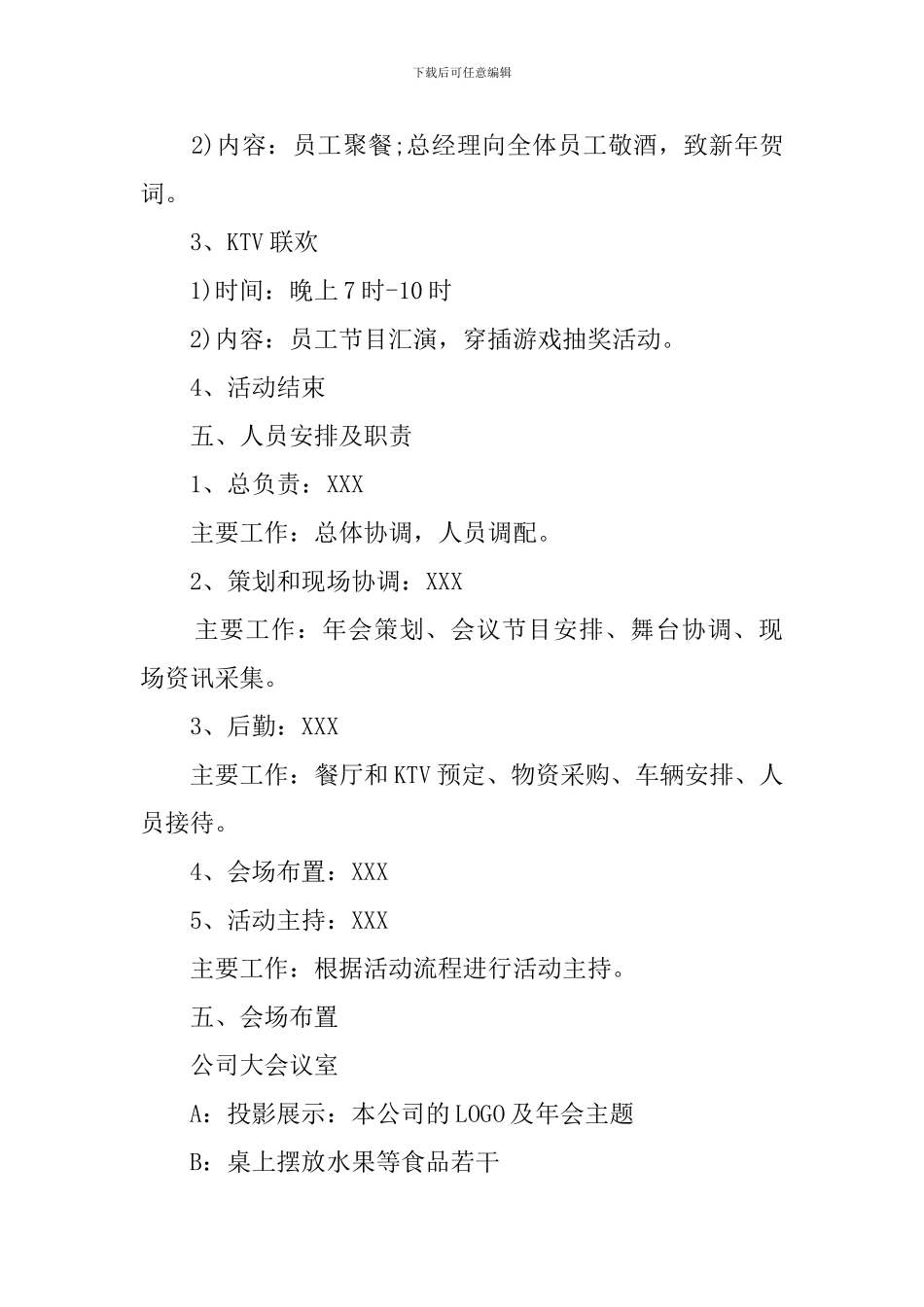 下载后可任意编辑

2)内容：员工聚餐;总经理向全体员工敬酒，致新年贺词。

3、KTV联欢

1)时间：晚上7时-10时

2)内容：员工节目汇演，穿插游戏抽奖活动。

4、活动结束

五、人员安排及职责

1、总负责：XXX

主要工作：总体协调，人员调配。

2、策划和现场协调：XXX

主要工作：年会策划、会议节目安排、舞台协调、现场资讯采集。

3、后勤：XXX

主要工作：餐厅和KTV预定、物资采购、车辆安排、人员接待。

4、会场布置：XXX

5、活动主持：XXX

主要工作：根据活动流程进行活动主持。

五、会场布置

公司大会议室

A：投影展示：本公司的LOGO及年会主题

B：桌上摆放水果等食品若干